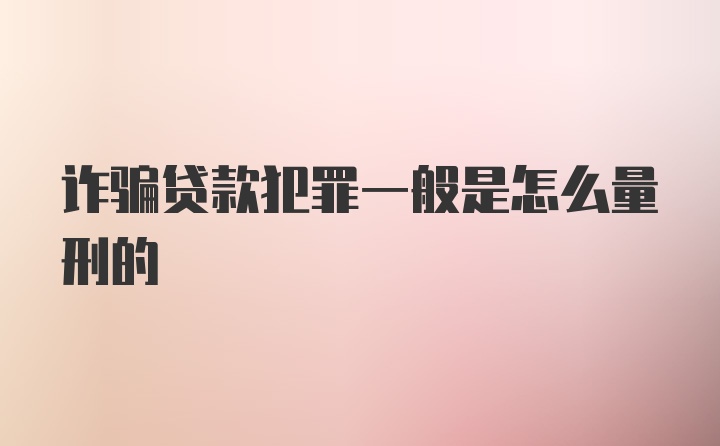 诈骗贷款犯罪一般是怎么量刑的